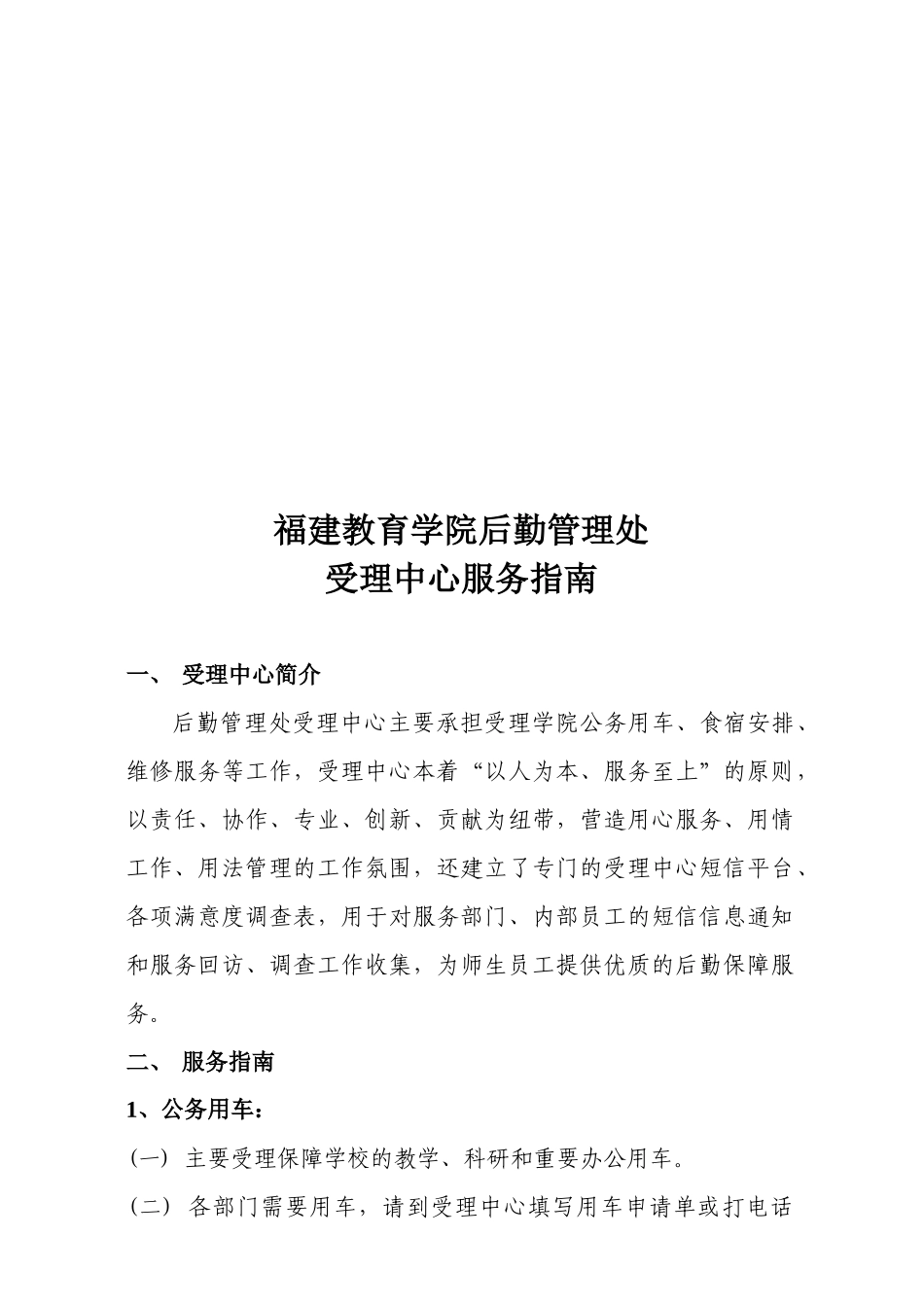 福建教育学院后勤管理处
受理中心服务指南

一、 受理中心简介

后勤管理处受理中心主要承担受理学院公务用车、食宿安排、维修服务等工作，受理中心本着“以人为本、服务至上”的原则，以责任、协作、专业、创新、贡献为纽带，营造用心服务、用情工作、用法管理的工作氛围，还建立了专门的受理中心短信平台、各项满意度调查表，用于对服务部门、内部员工的短信信息通知和服务回访、调查工作收集，为师生员工提供优质的后勤保障服务。

二、 服务指南

1、公务用车：

（一） 主要受理保障学校的教学、科研和重要办公用车。

（二） 各部门需要用车，请到受理中心填写用车申请单或打电话